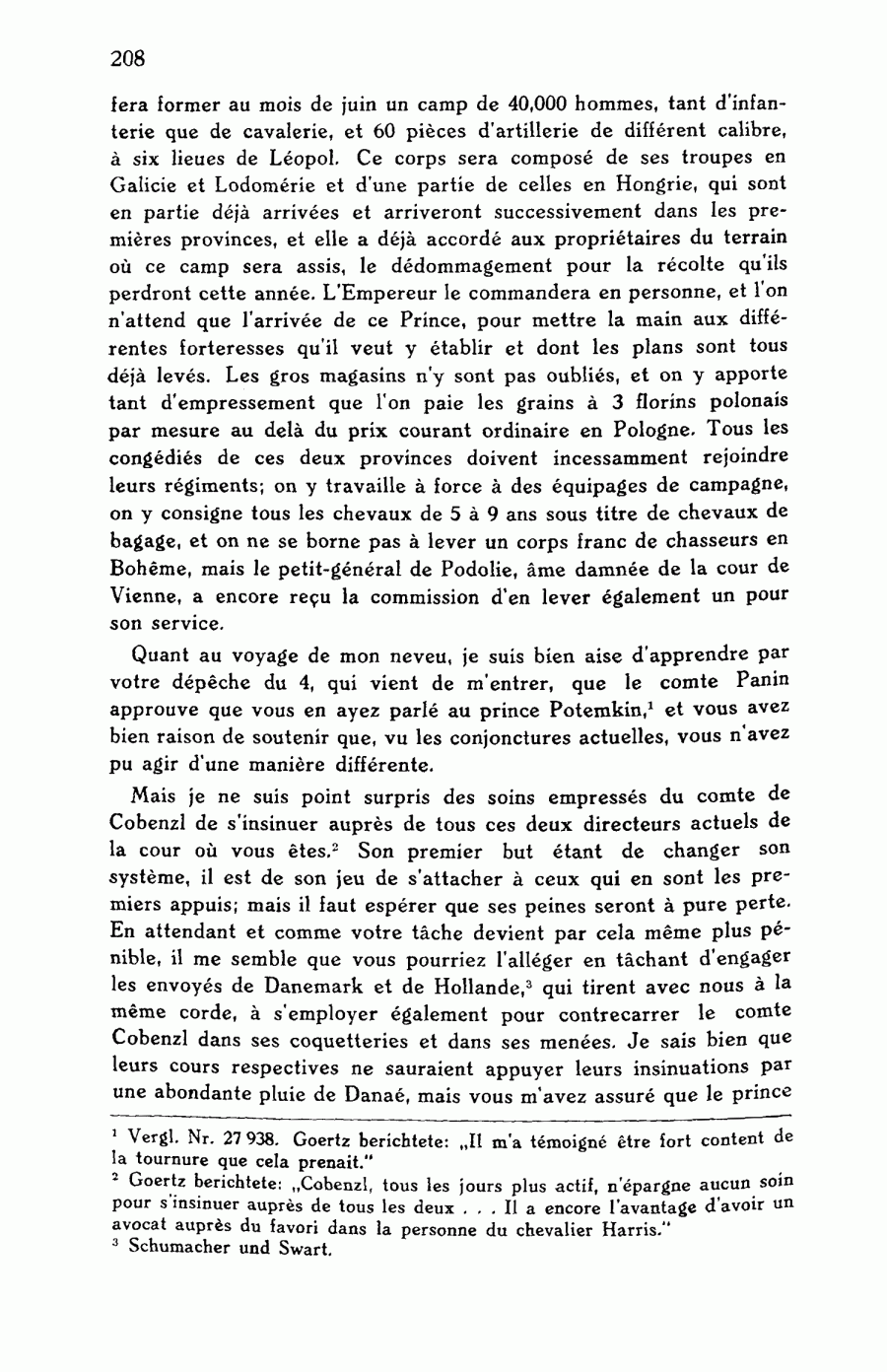 208

fera former au mois de juin un camp de 40,000 hommes, tant d'infanterie que de cavalerie, et 60 pièces d'artillerie de différent calibre, à six lieues de Léopol. Ce corps sera composé de ses troupes en Galicie et Lodomérie et d'une partie de celles en Hongrie, qui sont en partie déjà arrivées et arriveront successivement dans les premières provinces, et elle a déjà accordé aux propriétaires du terrain où ce camp sera assis, le dédommagement pour la récolte qu'ils perdront cette année. L'Empereur le commandera en personne, et l'on n'attend que l'arrivée de ce Prince, pour mettre la main aux différentes forteresses qu'il veut y établir et dont les plans sont tous déjà levés. Les gros magasins n'y sont pas oubliés, et on y apporte tant d'empressement que l'on paie les grains à 3 florins polonais par mesure au delà du prix courant ordinaire en Pologne. Tous les congédiés de ces deux provinces doivent incessamment rejoindre leurs régiments; on y travaille à force à des équipages de campagne, on y consigne tous les chevaux de 5 à 9 ans sous titre de chevaux de bagage, et on ne se borne pas à lever un corps franc de chasseurs en Bohême, mais le petit-général de Podolie, âme damnée de la cour de Vienne, a encore reçu la commission d'en lever également un pour son service.

Quant au voyage de mon neveu, je suis bien aise d'apprendre par votre dépêche du 4, qui vient de m'entrer, que le comte Panin approuve que vous en ayez parlé au prince Potemkin,¹ et vous avez bien raison de soutenir que, vu les conjonctures actuelles, vous n'avez pu agir d'une manière différente.

Mais je ne suis point surpris des soins empressés du comte de Cobenzl de s'insinuer auprès de tous ces deux directeurs actuels de la cour où vous êtes.² Son premier but étant de changer son système, il est de son jeu de s'attacher à ceux qui en sont les premiers appuis; mais il faut espérer que ses peines seront à pure perte. En attendant et comme votre tâche devient par cela même plus pénible, il me semble que vous pourriez l'alléger en tâchant d'engager les envoyés de Danemark et de Hollande,³ qui tirent avec nous à la même corde, à s'employer également pour contrecarrer le comte Cobenzl dans ses coquetteries et dans ses menées. Je sais bien que leurs cours respectives ne sauraient appuyer leurs insinuations par une abondante pluie de Danaé, mais vous m'avez assuré que le prince

¹ Vergl. Nr. 27 938. Goertz berichtete: „Il m'a témoigné être fort content de la tournure que cela prenait."
² Goertz berichtete: „Cobenzl, tous les jours plus actif, n'épargne aucun soin pour s'insinuer auprès de tous les deux . . . Il a encore l'avantage d'avoir un avocat auprès du favori dans la personne du chevalier Harris."
³ Schumacher und Swart.